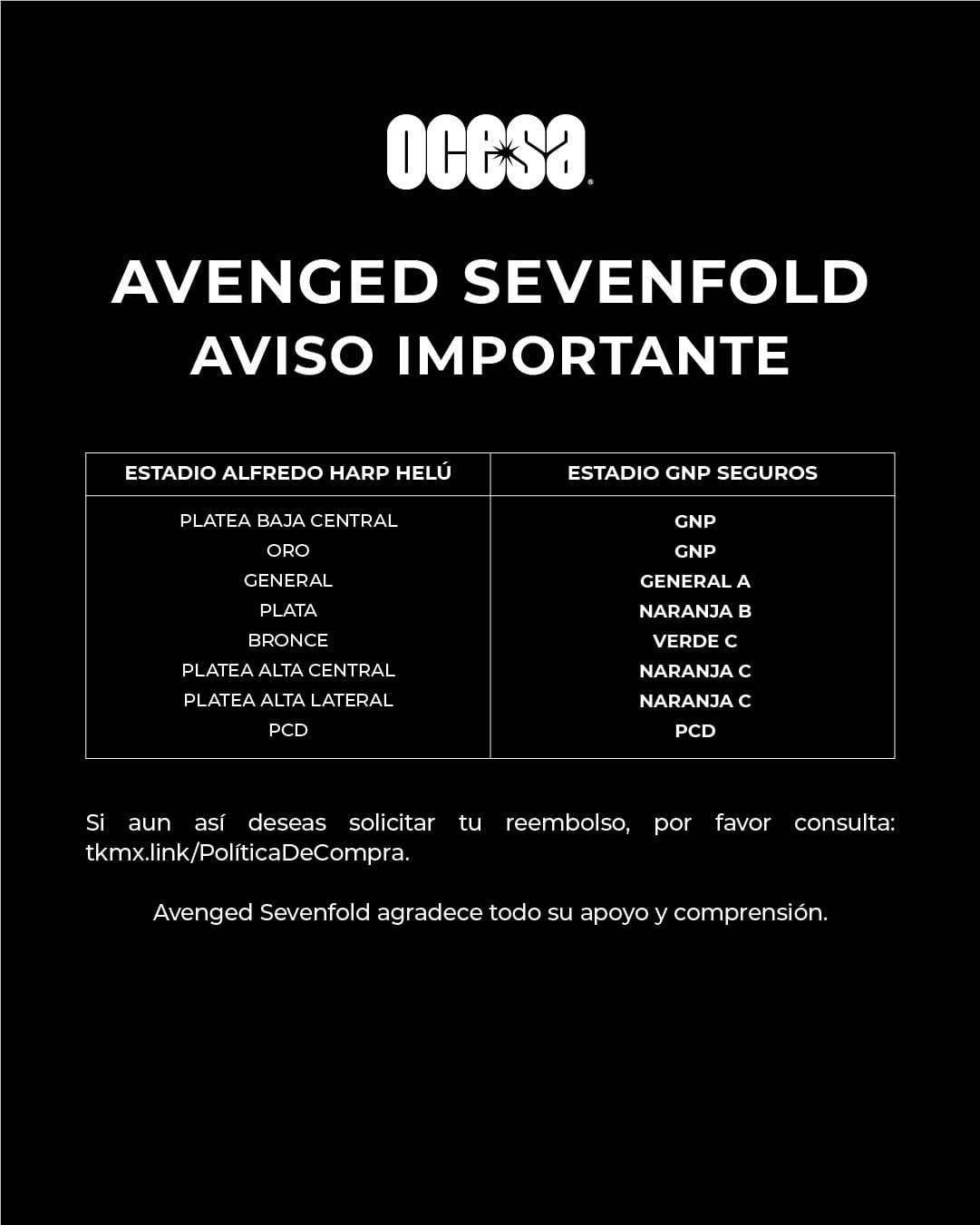 ocesa®

AVENGED SEVENFOLD
AVISO IMPORTANTE

| ESTADIO ALFREDO HARP HELÚ | ESTADIO GNP SEGUROS |
|---|---|
| PLATEA BAJA CENTRAL | GNP |
| ORO | GNP |
| GENERAL | GENERAL A |
| PLATA | NARANJA B |
| BRONCE | VERDE C |
| PLATEA ALTA CENTRAL | NARANJA C |
| PLATEA ALTA LATERAL | NARANJA C |
| PCD | PCD |

Si aun así deseas solicitar tu reembolso, por favor consulta: tkmx.link/PolíticaDeCompra.

Avenged Sevenfold agradece todo su apoyo y comprensión.